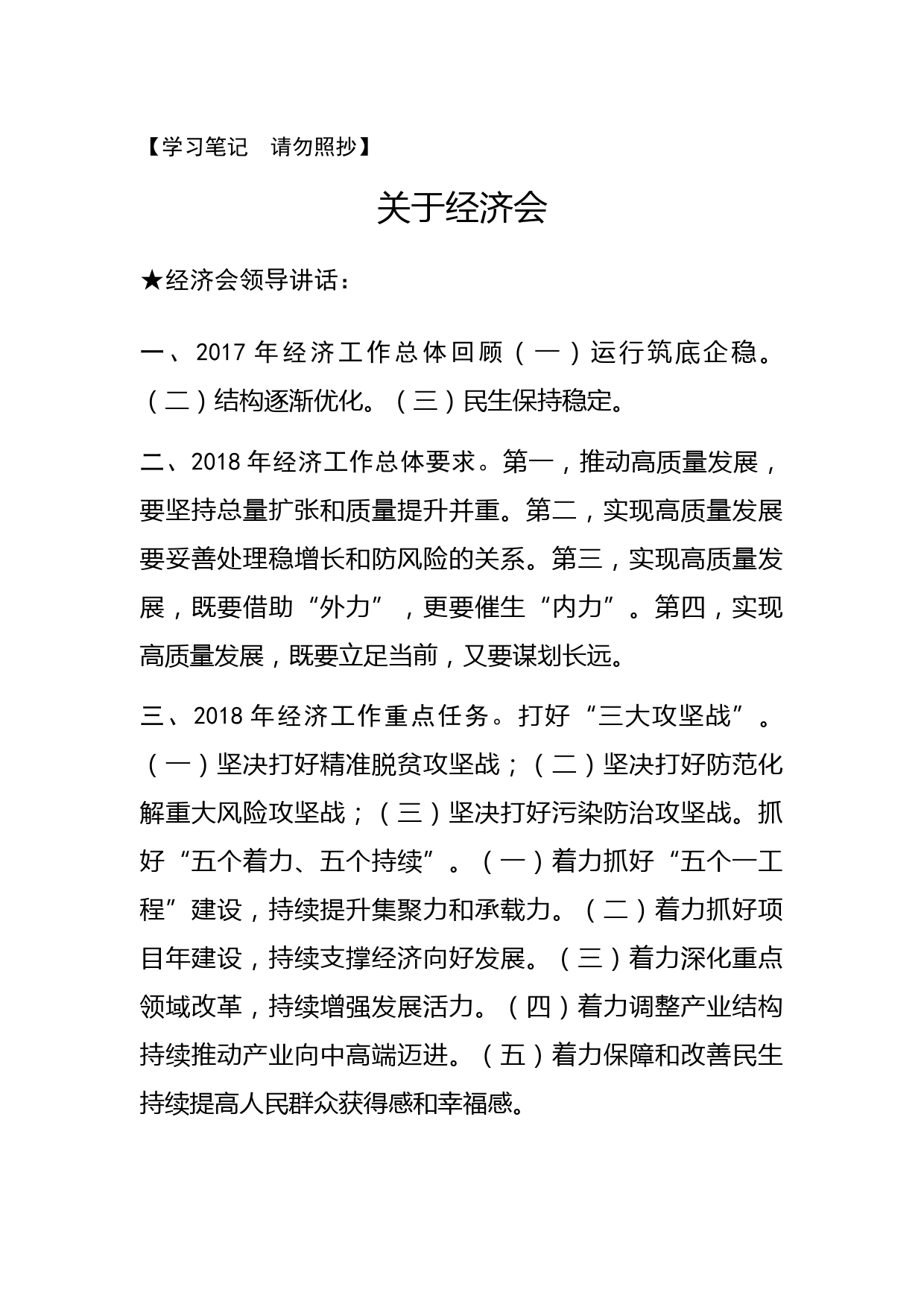 【学习笔记　请勿照抄】

关于经济会

★经济会领导讲话：

一、2017 年经济工作总体回顾（一）运行筑底企稳。（二）结构逐渐优化。（三）民生保持稳定。

二、2018 年经济工作总体要求。第一，推动高质量发展，要坚持总量扩张和质量提升并重。第二，实现高质量发展要妥善处理稳增长和防风险的关系。第三，实现高质量发展，既要借助“外力”，更要催生“内力”。第四，实现高质量发展，既要立足当前，又要谋划长远。

三、2018 年经济工作重点任务。打好“三大攻坚战”。（一）坚决打好精准脱贫攻坚战；（二）坚决打好防范化解重大风险攻坚战；（三）坚决打好污染防治攻坚战。抓好“五个着力、五个持续”。（一）着力抓好“五个一工程”建设，持续提升集聚力和承载力。（二）着力抓好项目年建设，持续支撑经济向好发展。（三）着力深化重点领域改革，持续增强发展活力。（四）着力调整产业结构持续推动产业向中高端迈进。（五）着力保障和改善民生持续提高人民群众获得感和幸福感。